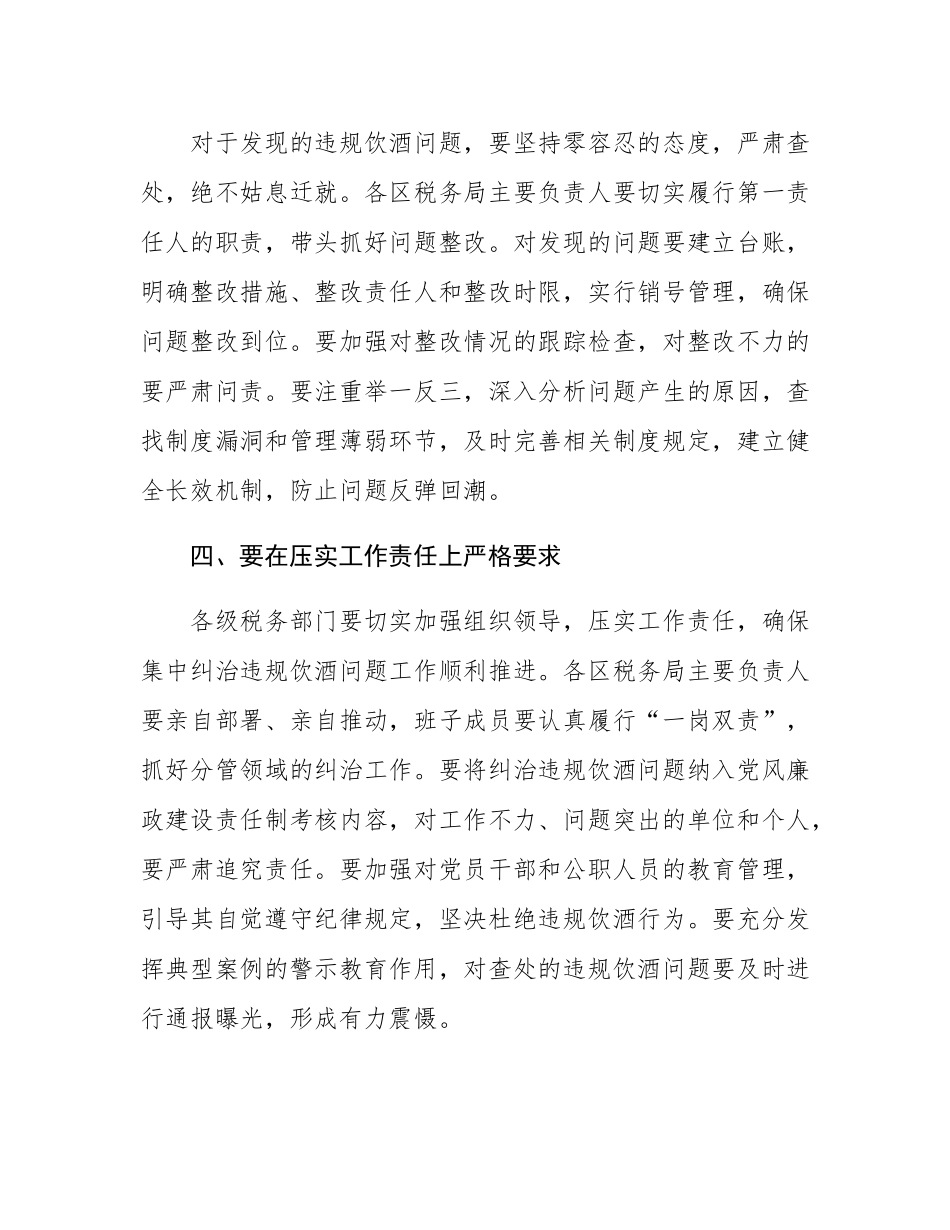 对于发现的违规饮酒问题，要坚持零容忍的态度，严肃查处，绝不姑息迁就。各区税务局主要负责人要切实履行第一责任人的职责，带头抓好问题整改。对发现的问题要建立台账，明确整改措施、整改责任人和整改时限，实行销号管理，确保问题整改到位。要加强对整改情况的跟踪检查，对整改不力的要严肃问责。要注重举一反三，深入分析问题产生的原因，查找制度漏洞和管理薄弱环节，及时完善相关制度规定，建立健全长效机制，防止问题反弹回潮。

四、要在压实工作责任上严格要求

各级税务部门要切实加强组织领导，压实工作责任，确保集中纠治违规饮酒问题工作顺利推进。各区税务局主要负责人要亲自部署、亲自推动，班子成员要认真履行“一岗双责”，抓好分管领域的纠治工作。要将纠治违规饮酒问题纳入党风廉政建设责任制考核内容，对工作不力、问题突出的单位和个人，要严肃追究责任。要加强对党员干部和公职人员的教育管理，引导其自觉遵守纪律规定，坚决杜绝违规饮酒行为。要充分发挥典型案例的警示教育作用，对查处的违规饮酒问题要及时进行通报曝光，形成有力震慑。